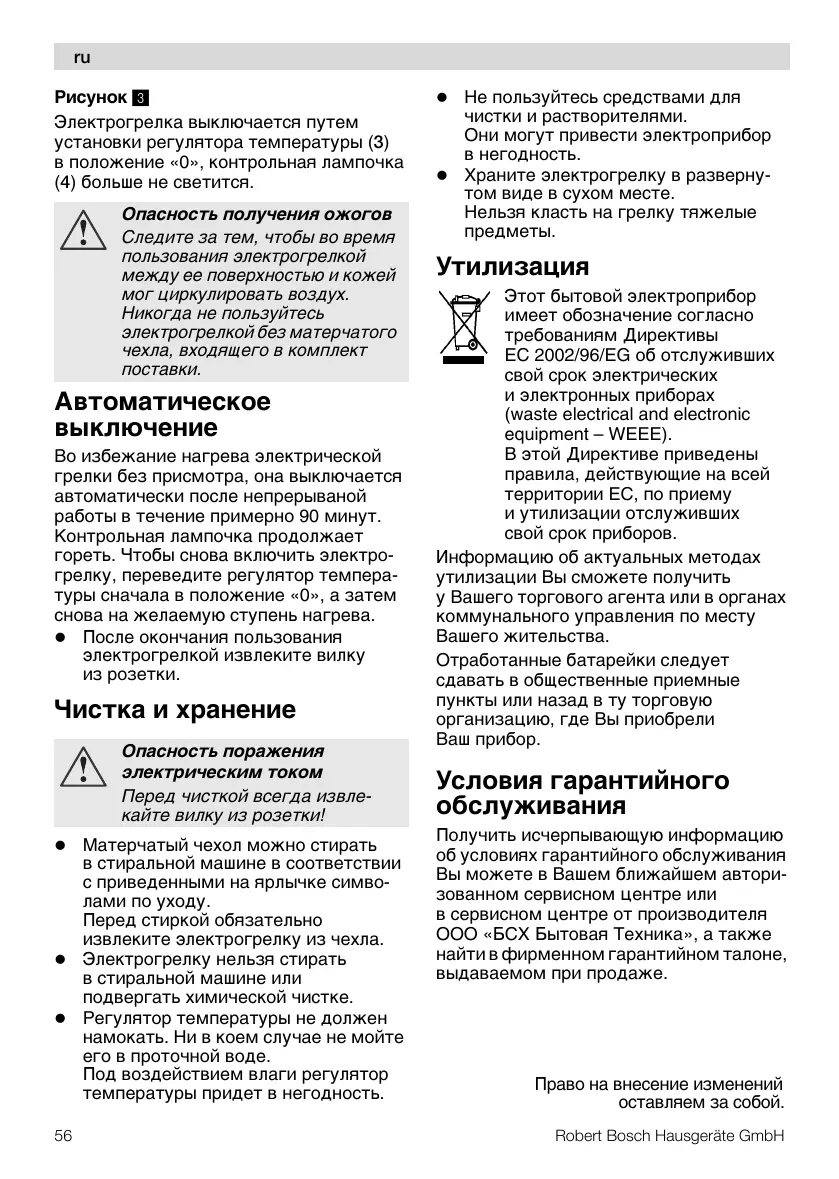 ru

Рисунок 3
Электрогрелка выключается путем установки регулятора температуры (3) в положение «0», контрольная лампочка (4) больше не светится.

Опасность получения ожогов
Следите за тем, чтобы во время пользования электрогрелкой между ее поверхностью и кожей мог циркулировать воздух. Никогда не пользуйтесь электрогрелкой без матерчатого чехла, входящего в комплект поставки.

Автоматическое выключение
Во избежание нагрева электрической грелки без присмотра, она выключается автоматически после непрерываной работы в течение примерно 90 минут. Контрольная лампочка продолжает гореть. Чтобы снова включить электрогрелку, переведите регулятор температуры сначала в положение «0», а затем снова на желаемую ступень нагрева.
● После окончания пользования электрогрелкой извлеките вилку из розетки.

Чистка и хранение

Опасность поражения электрическим током
Перед чисткой всегда извлекайте вилку из розетки!

● Матерчатый чехол можно стирать в стиральной машине в соответствии с приведенными на ярлычке символами по уходу.
Перед стиркой обязательно извлеките электрогрелку из чехла.
● Электрогрелку нельзя стирать в стиральной машине или подвергать химической чистке.
● Регулятор температуры не должен намокать. Ни в коем случае не мойте его в проточной воде.
Под воздействием влаги регулятор температуры придет в негодность.
● Не пользуйтесь средствами для чистки и растворителями.
Они могут привести электроприбор в негодность.
● Храните электрогрелку в развернутом виде в сухом месте.
Нельзя класть на грелку тяжелые предметы.

Утилизация
Этот бытовой электроприбор имеет обозначение согласно требованиям Директивы ЕС 2002/96/EG об отслуживших свой срок электрических и электронных приборах (waste electrical and electronic equipment – WEEE).
В этой Директиве приведены правила, действующие на всей территории ЕС, по приему и утилизации отслуживших свой срок приборов.
Информацию об актуальных методах утилизации Вы сможете получить у Вашего торгового агента или в органах коммунального управления по месту Вашего жительства.
Отработанные батарейки следует сдавать в общественные приемные пункты или назад в ту торговую организацию, где Вы приобрели Ваш прибор.

Условия гарантийного обслуживания
Получить исчерпывающую информацию об условиях гарантийного обслуживания Вы можете в Вашем ближайшем авторизованном сервисном центре или в сервисном центре от производителя ООО «БСХ Бытовая Техника», а также найти в фирменном гарантийном талоне, выдаваемом при продаже.

Право на внесение изменений оставляем за собой.

56
Robert Bosch Hausgeräte GmbH